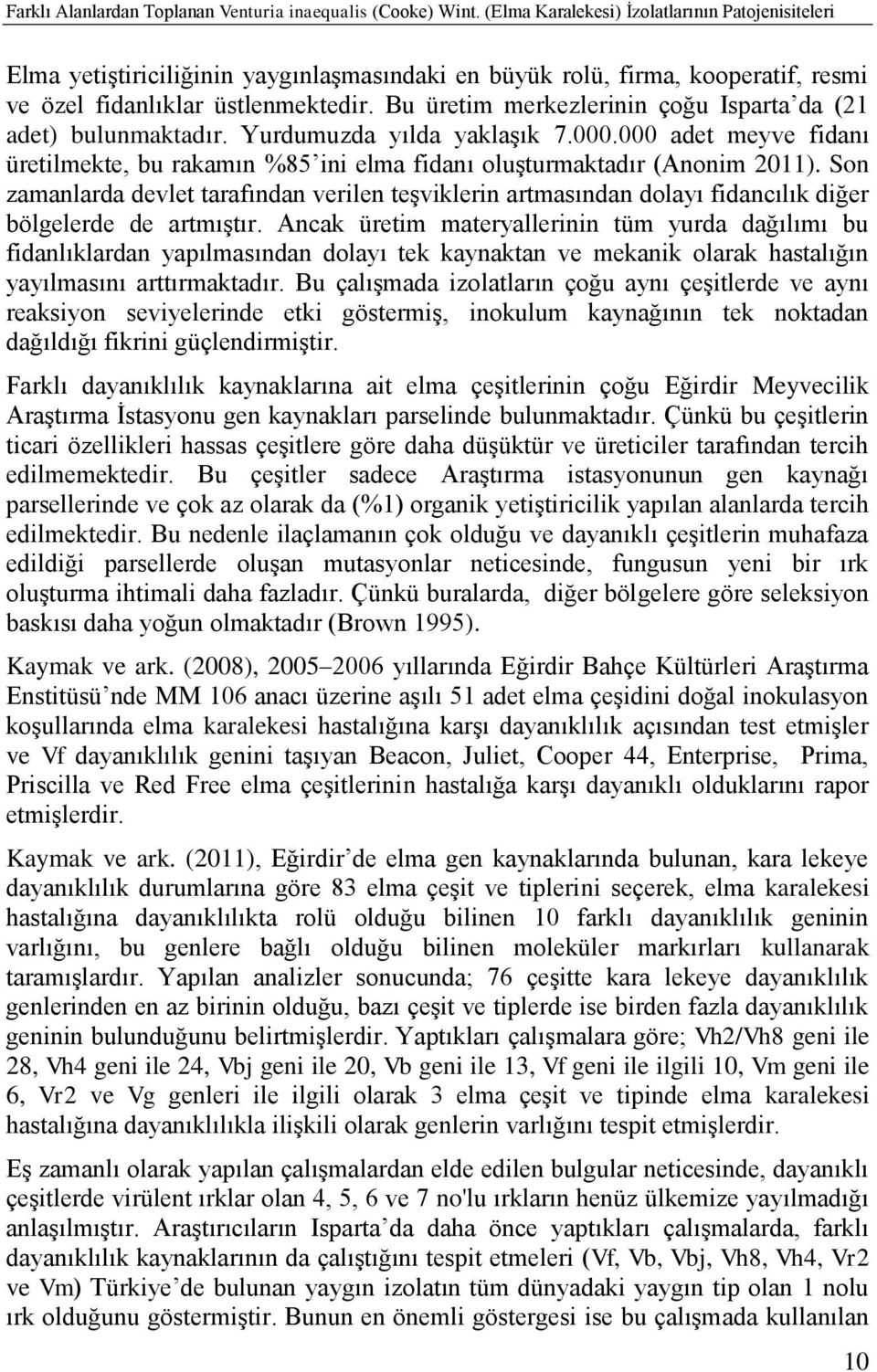 Farklı Alanlardan Toplanan Venturia inaequalis (Cooke) Wint. (Elma Karalekesi) İzolatlarının Patojenisiteleri

Elma yetiştiriciliğinin yaygınlaşmasındaki en büyük rolü, firma, kooperatif, resmi ve özel fidanlıklar üstlenmektedir. Bu üretim merkezlerinin çoğu Isparta'da (21 adet) bulunmaktadır. Yurdumuzda yılda yaklaşık 7.000.000 adet meyve fidanı üretilmekte, bu rakamın %85'ini elma fidanı oluşturmaktadır (Anonim 2011). Son zamanlarda devlet tarafından verilen teşviklerin artmasından dolayı fidancılık diğer bölgelerde de artmıştır. Ancak üretim materyallerinin tüm yurda dağılımı bu fidanlıklardan yapılmasından dolayı tek kaynaktan ve mekanik olarak hastalığın yayılmasını arttırmaktadır. Bu çalışmada izolatların çoğu aynı çeşitlerde ve aynı reaksiyon seviyelerinde etki göstermiş, inokulum kaynağının tek noktadan dağıldığı fikrini güçlendirmiştir.

Farklı dayanıklılık kaynaklarına ait elma çeşitlerinin çoğu Eğirdir Meyvecilik Araştırma İstasyonu gen kaynakları parselinde bulunmaktadır. Çünkü bu çeşitlerin ticari özellikleri hassas çeşitlere göre daha düşüktür ve üreticiler tarafından tercih edilmemektedir. Bu çeşitler sadece Araştırma istasyonunun gen kaynağı parsellerinde ve çok az olarak da (%1) organik yetiştiricilik yapılan alanlarda tercih edilmektedir. Bu nedenle ilaçlamanın çok olduğu ve dayanıklı çeşitlerin muhafaza edildiği parsellerde oluşan mutasyonlar neticesinde, fungusun yeni bir ırk oluşturma ihtimali daha fazladır. Çünkü buralarda, diğer bölgelere göre seleksiyon baskısı daha yoğun olmaktadır (Brown 1995).

Kaymak ve ark. (2008), 2005–2006 yıllarında Eğirdir Bahçe Kültürleri Araştırma Enstitüsü'nde MM 106 anacı üzerine aşılı 51 adet elma çeşidini doğal inokulasyon koşullarında elma karalekesi hastalığına karşı dayanıklılık açısından test etmişler ve Vf dayanıklılık genini taşıyan Beacon, Juliet, Cooper 44, Enterprise, Prima, Priscilla ve Red Free elma çeşitlerinin hastalığa karşı dayanıklı olduklarını rapor etmişlerdir.

Kaymak ve ark. (2011), Eğirdir'de elma gen kaynaklarında bulunan, kara lekeye dayanıklılık durumlarına göre 83 elma çeşit ve tiplerini seçerek, elma karalekesi hastalığına dayanıklılıkta rolü olduğu bilinen 10 farklı dayanıklılık geninin varlığını, bu genlere bağlı olduğu bilinen moleküler markırları kullanarak taramışlardır. Yapılan analizler sonucunda; 76 çeşitte kara lekeye dayanıklılık genlerinden en az birinin olduğu, bazı çeşit ve tiplerde ise birden fazla dayanıklılık geninin bulunduğunu belirtmişlerdir. Yaptıkları çalışmalara göre; Vh2/Vh8 geni ile 28, Vh4 geni ile 24, Vbj geni ile 20, Vb geni ile 13, Vf geni ile ilgili 10, Vm geni ile 6, Vr2 ve Vg genleri ile ilgili olarak 3 elma çeşit ve tipinde elma karalekesi hastalığına dayanıklılıkla ilişkili olarak genlerin varlığını tespit etmişlerdir.

Eş zamanlı olarak yapılan çalışmalardan elde edilen bulgular neticesinde, dayanıklı çeşitlerde virülent ırklar olan 4, 5, 6 ve 7 no'lu ırkların henüz ülkemize yayılmadığı anlaşılmıştır. Araştırıcıların Isparta'da daha önce yaptıkları çalışmalarda, farklı dayanıklılık kaynaklarının da çalıştığını tespit etmeleri (Vf, Vb, Vbj, Vh8, Vh4, Vr2 ve Vm) Türkiye'de bulunan yaygın izolatın tüm dünyadaki yaygın tip olan 1 nolu ırk olduğunu göstermiştir. Bunun en önemli göstergesi ise bu çalışmada kullanılan

10